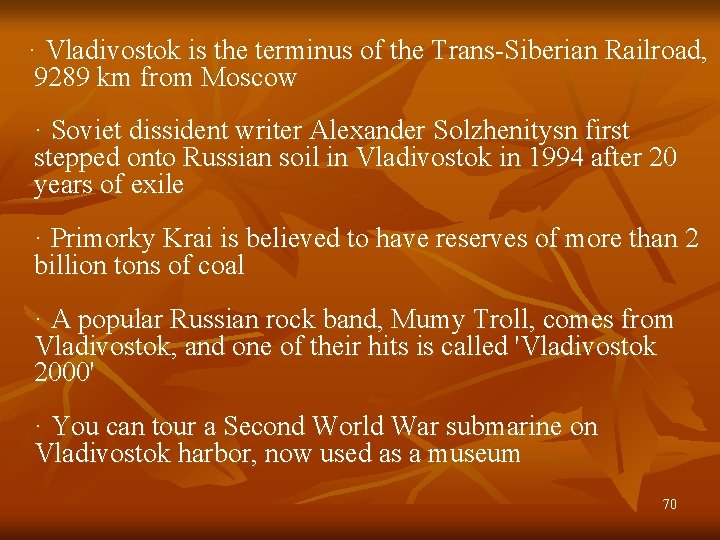 · Vladivostok is the terminus of the Trans-Siberian Railroad, 9289 km from Moscow

· Soviet dissident writer Alexander Solzhenitysn first stepped onto Russian soil in Vladivostok in 1994 after 20 years of exile

· Primorky Krai is believed to have reserves of more than 2 billion tons of coal

· A popular Russian rock band, Mumy Troll, comes from Vladivostok, and one of their hits is called 'Vladivostok 2000'

· You can tour a Second World War submarine on Vladivostok harbor, now used as a museum

70